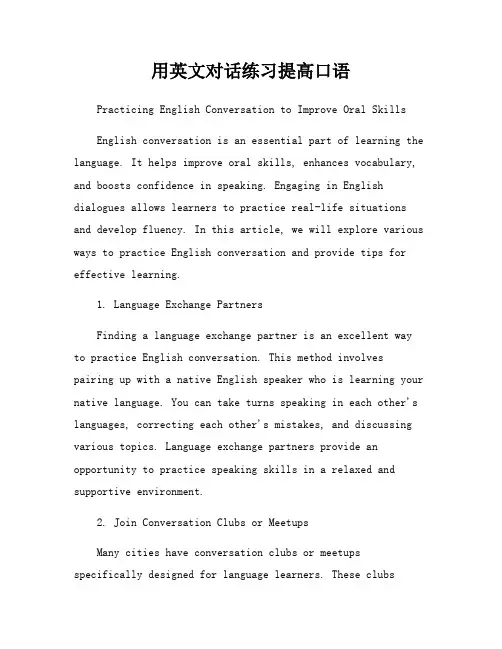 用英文对话练习提高口语

Practicing English Conversation to Improve Oral Skills

English conversation is an essential part of learning the language. It helps improve oral skills, enhances vocabulary, and boosts confidence in speaking. Engaging in English dialogues allows learners to practice real-life situations and develop fluency. In this article, we will explore various ways to practice English conversation and provide tips for effective learning.

1. Language Exchange Partners

Finding a language exchange partner is an excellent way to practice English conversation. This method involves pairing up with a native English speaker who is learning your native language. You can take turns speaking in each other's languages, correcting each other's mistakes, and discussing various topics. Language exchange partners provide an opportunity to practice speaking skills in a relaxed and supportive environment.

2. Join Conversation Clubs or Meetups

Many cities have conversation clubs or meetups specifically designed for language learners. These clubs